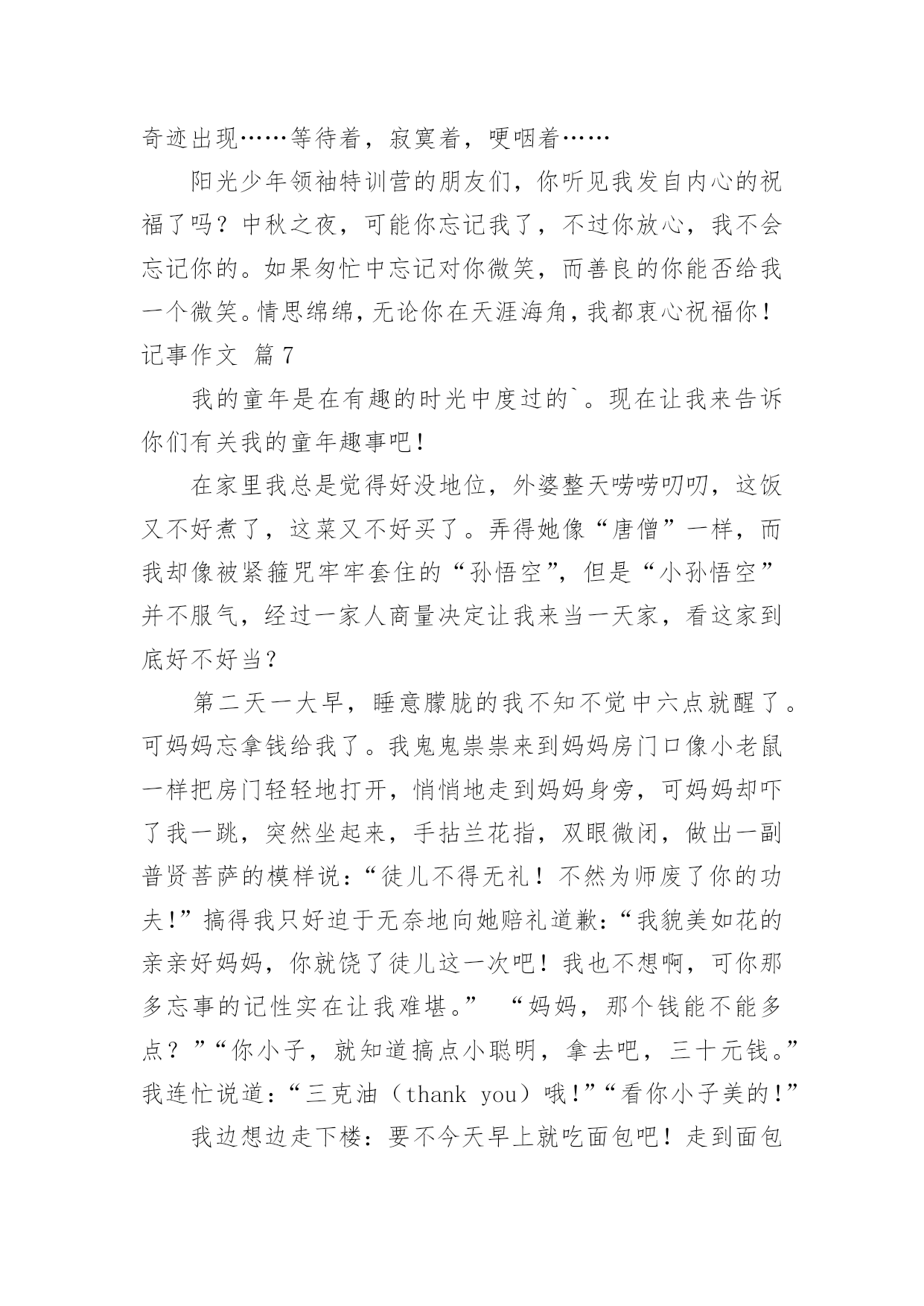 奇迹出现……等待着，寂寞着，哽咽着……

阳光少年领袖特训营的朋友们，你听见我发自内心的祝福了吗？中秋之夜，可能你忘记我了，不过你放心，我不会忘记你的。如果匆忙中忘记对你微笑，而善良的你能否给我一个微笑。情思绵绵，无论你在天涯海角，我都衷心祝福你！

记事作文 篇7

我的童年是在有趣的时光中度过的`。现在让我来告诉你们有关我的童年趣事吧！

在家里我总是觉得好没地位，外婆整天唠唠叨叨，这饭又不好煮了，这菜又不好买了。弄得她像“唐僧”一样，而我却像被紧箍咒牢牢套住的“孙悟空”，但是“小孙悟空”并不服气，经过一家人商量决定让我来当一天家，看这家到底好不好当？

第二天一大早，睡意朦胧的我不知不觉中六点就醒了。可妈妈忘拿钱给我了。我鬼鬼祟祟来到妈妈房门口像小老鼠一样把房门轻轻地打开，悄悄地走到妈妈身旁，可妈妈却吓了我一跳，突然坐起来，手拈兰花指，双眼微闭，做出一副普贤菩萨的模样说：“徒儿不得无礼！不然为师废了你的功夫!”搞得我只好迫于无奈地向她赔礼道歉：“我貌美如花的亲亲好妈妈，你就饶了徒儿这一次吧！我也不想啊，可你那多忘事的记性实在让我难堪。” “妈妈，那个钱能不能多点？”“你小子，就知道搞点小聪明，拿去吧，三十元钱。”我连忙说道：“三克油（thank you）哦!”“看你小子美的!”

我边想边走下楼：要不今天早上就吃面包吧！走到面包